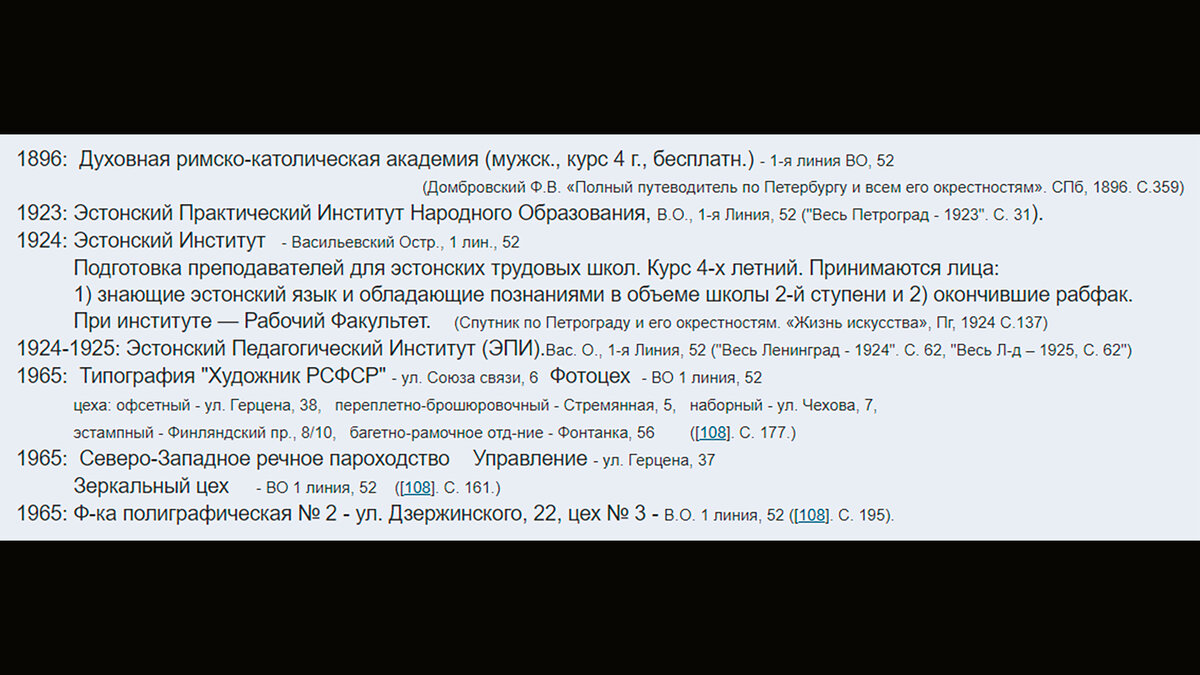 1896: Духовная римско-католическая академия (мужск., курс 4 г., бесплатн.) - 1-я линия ВО, 52
(Домбровский Ф.В. «Полный путеводитель по Петербургу и всем его окрестностям». СПб, 1896. С.359)
1923: Эстонский Практический Институт Народного Образования, В.О., 1-я Линия, 52 ("Весь Петроград - 1923". С. 31).
1924: Эстонский Институт - Васильевский Остр., 1 лин., 52
Подготовка преподавателей для эстонских трудовых школ. Курс 4-х летний. Принимаются лица:
1) знающие эстонский язык и обладающие познаниями в объеме школы 2-й ступени и 2) окончившие рабфак.
При институте — Рабочий Факультет. (Спутник по Петрограду и его окрестностям. «Жизнь искусства», Пг, 1924 С.137)
1924-1925: Эстонский Педагогический Институт (ЭПИ).Вас. О., 1-я Линия, 52 ("Весь Ленинград - 1924". С. 62, "Весь Л-д – 1925, С. 62")
1965: Типография "Художник РСФСР" - ул. Союза связи, 6 Фотоцех - ВО 1 линия, 52
цеха: офсетный - ул. Герцена, 38, переплетно-брошюровочный - Стремянная, 5, наборный - ул. Чехова, 7,
эстампный - Финляндский пр., 8/10, багетно-рамочное отд-ние - Фонтанка, 56 ([108]. С. 177.)
1965: Северо-Западное речное пароходство Управление - ул. Герцена, 37
Зеркальный цех - ВО 1 линия, 52 ([108]. С. 161.)
1965: Ф-ка полиграфическая № 2 - ул. Дзержинского, 22, цех № 3 - В.О. 1 линия, 52 ([108]. С. 195).